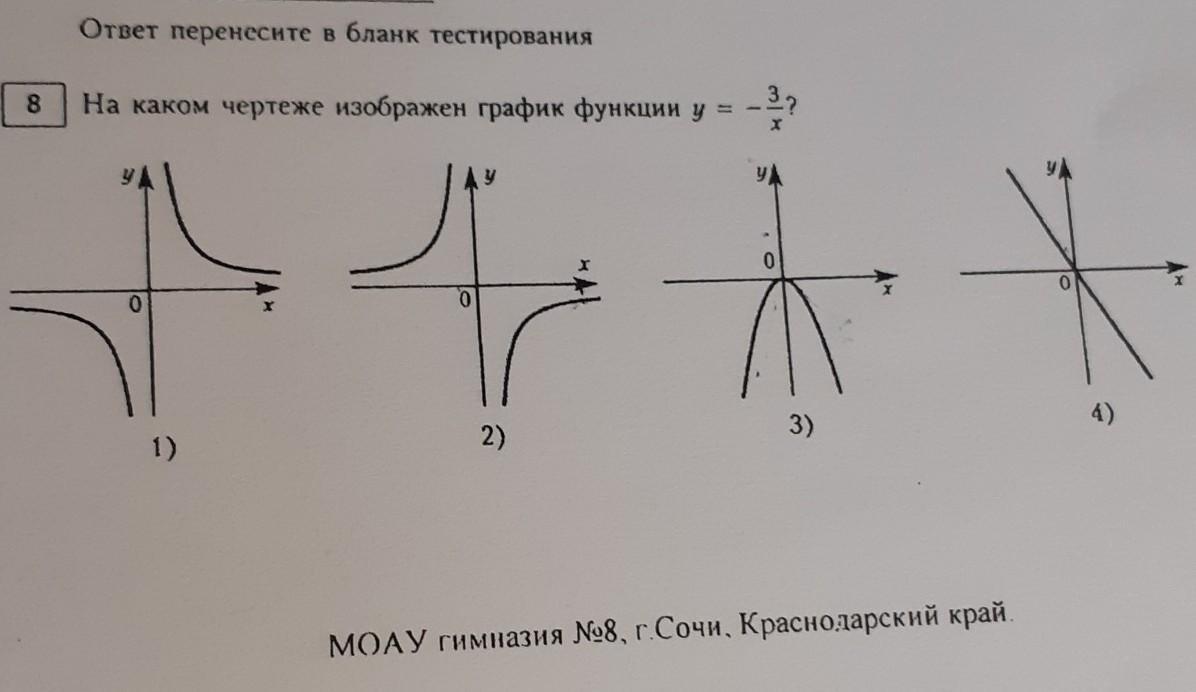 Ответ перенесите в бланк тестирования

8 На каком чертеже изображен график функции $y = -\frac{3}{x}$?

y
0
x
1)

y
x
0
2)

y
0
x
3)

y
0
x
4)

МОАУ гимназия №8, г.Сочи, Краснодарский край.